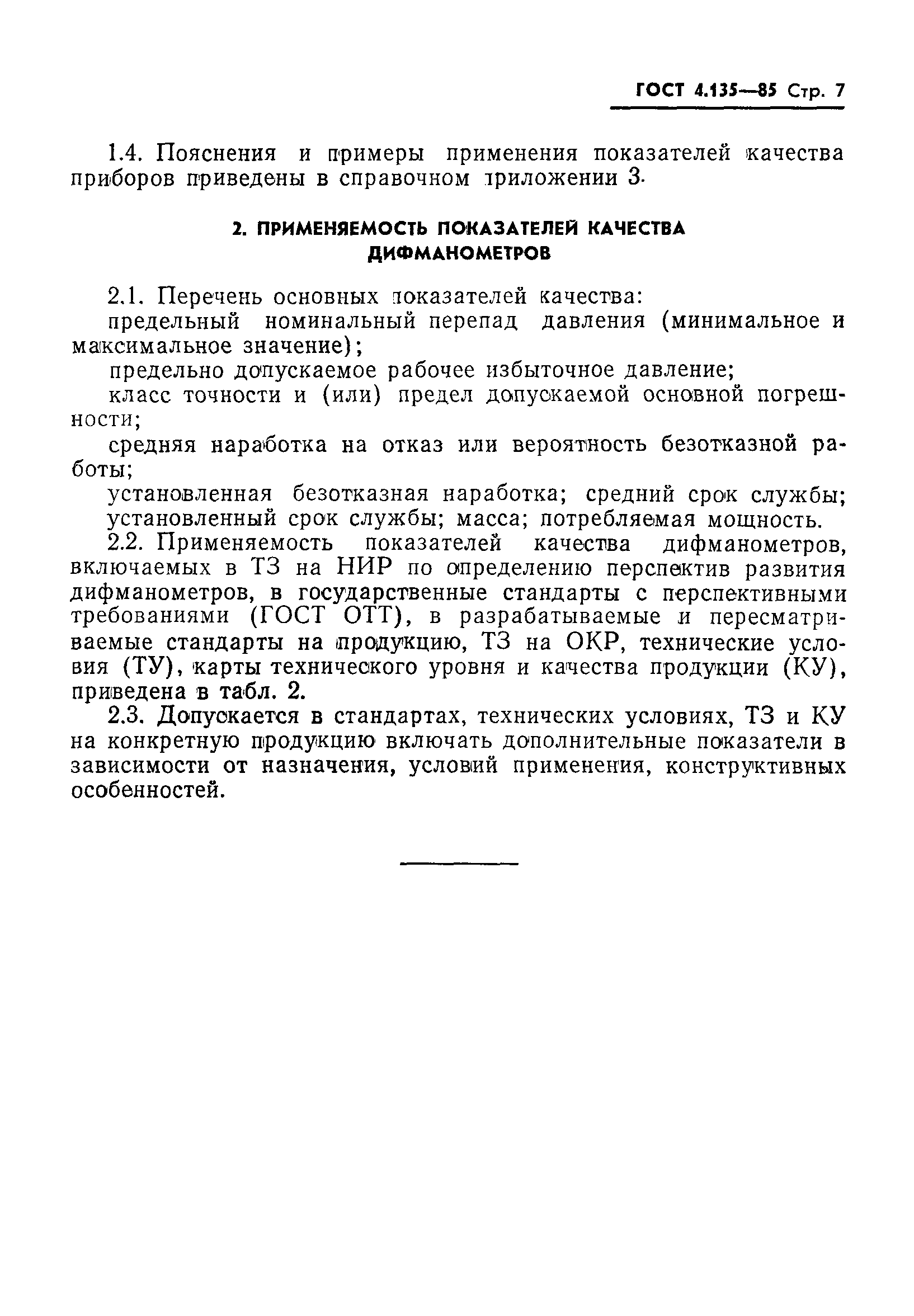 ГОСТ 4.135—85 Стр. 7

1.4. Пояснения и примеры применения показателей качества приборов приведены в справочном приложении 3.

2. ПРИМЕНЯЕМОСТЬ ПОКАЗАТЕЛЕЙ КАЧЕСТВА ДИФМАНОМЕТРОВ

2.1. Перечень основных показателей качества:

предельный номинальный перепад давления (минимальное и максимальное значение);

предельно допускаемое рабочее избыточное давление;

класс точности и (или) предел допускаемой основной погрешности;

средняя наработка на отказ или вероятность безотказной работы;

установленная безотказная наработка; средний срок службы; установленный срок службы; масса; потребляемая мощность.

2.2. Применяемость показателей качества дифманометров, включаемых в ТЗ на НИР по определению перспектив развития дифманометров, в государственные стандарты с перспективными требованиями (ГОСТ ОТТ), в разрабатываемые и пересматриваемые стандарты на продукцию, ТЗ на ОКР, технические условия (ТУ), карты технического уровня и качества продукции (КУ), приведена в табл. 2.

2.3. Допускается в стандартах, технических условиях, ТЗ и КУ на конкретную продукцию включать дополнительные показатели в зависимости от назначения, условий применения, конструктивных особенностей.